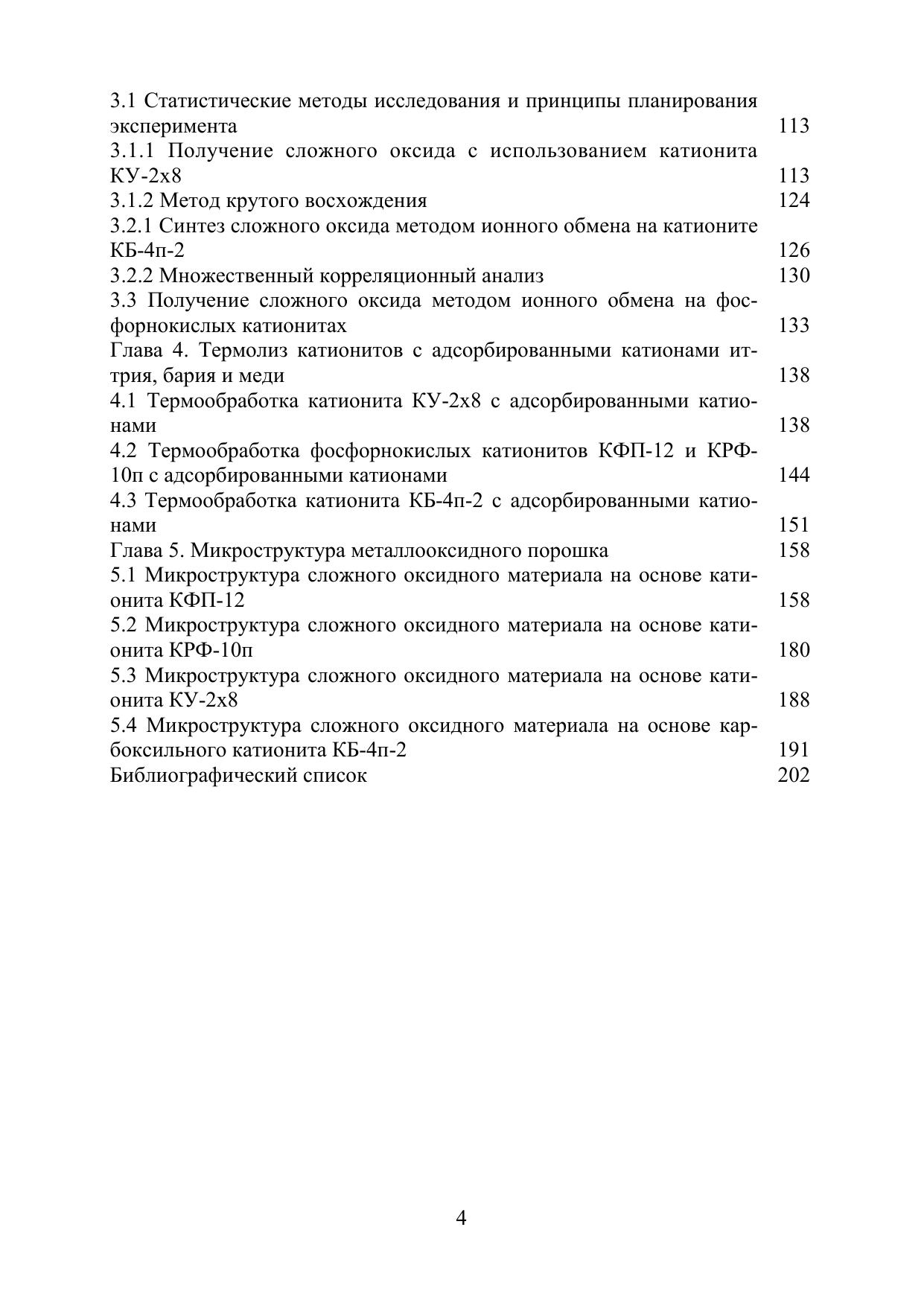 3.1 Статистические методы исследования и принципы планирования эксперимента 113
3.1.1 Получение сложного оксида с использованием катионита КУ-2х8 113
3.1.2 Метод крутого восхождения 124
3.2.1 Синтез сложного оксида методом ионного обмена на катионите КБ-4п-2 126
3.2.2 Множественный корреляционный анализ 130
3.3 Получение сложного оксида методом ионного обмена на фосфорнокислых катионитах 133
Глава 4. Термолиз катионитов с адсорбированными катионами иттрия, бария и меди 138
4.1 Термообработка катионита КУ-2х8 с адсорбированными катионами 138
4.2 Термообработка фосфорнокислых катионитов КФП-12 и КРФ-10п с адсорбированными катионами 144
4.3 Термообработка катионита КБ-4п-2 с адсорбированными катионами 151
Глава 5. Микроструктура металлооксидного порошка 158
5.1 Микроструктура сложного оксидного материала на основе катионита КФП-12 158
5.2 Микроструктура сложного оксидного материала на основе катионита КРФ-10п 180
5.3 Микроструктура сложного оксидного материала на основе катионита КУ-2х8 188
5.4 Микроструктура сложного оксидного материала на основе карбоксильного катионита КБ-4п-2 191
Библиографический список 202

4